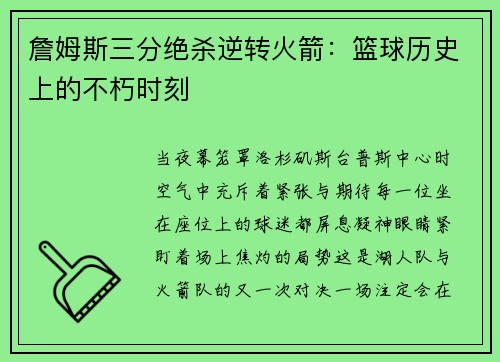 詹姆斯三分绝杀逆转火箭：篮球历史上的不朽时刻

当夜幕笼罩洛杉矶斯台普斯中心时空气中充斥着紧张与期待每一位坐在座位上的球迷都屏息凝神眼睛紧盯着场上焦灼的局势这是湖人队与火箭队的又一次对决一场注定会在